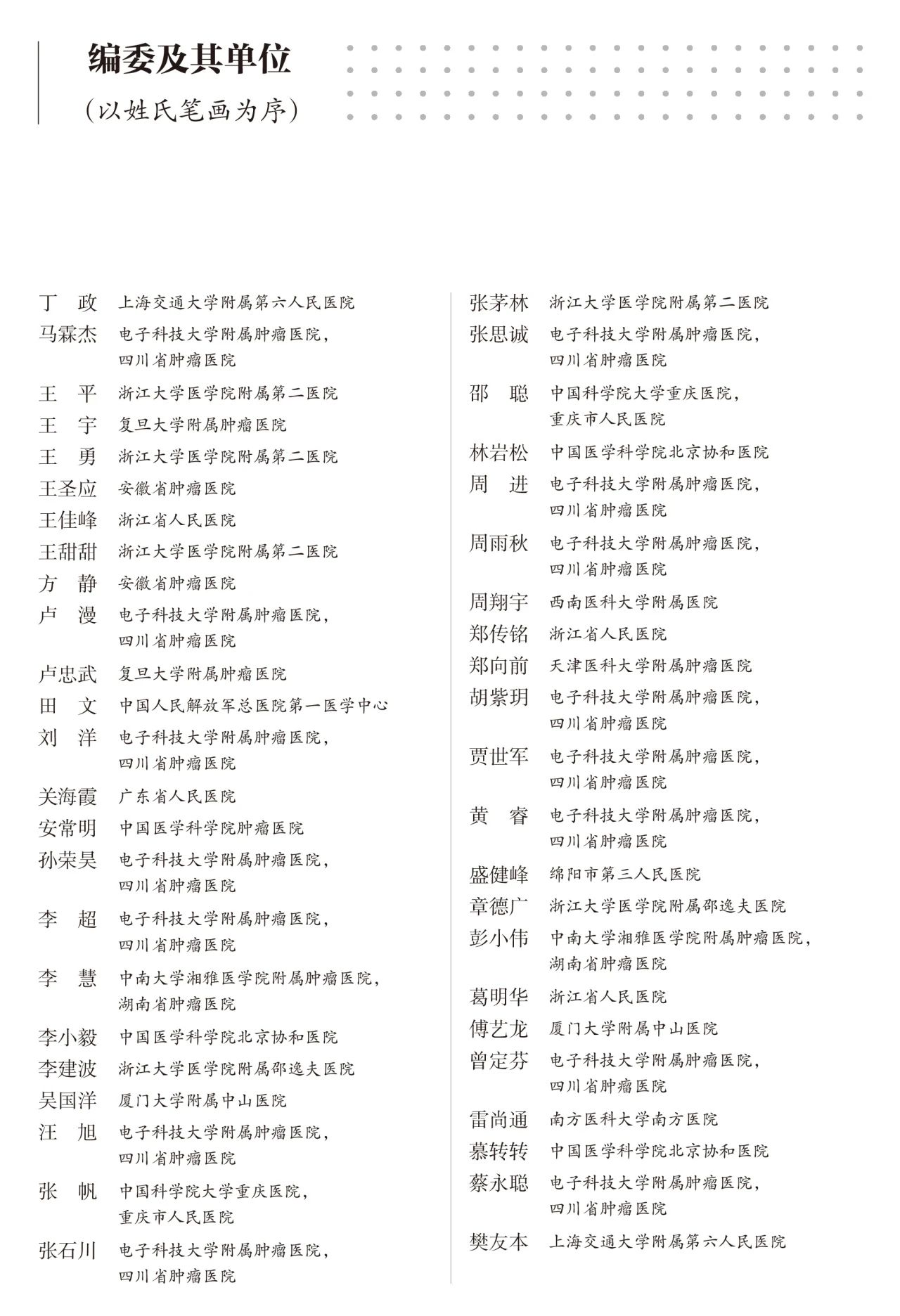 编委及其单位

（以姓氏笔画为序）

丁　政　上海交通大学附属第六人民医院
马霖杰　电子科技大学附属肿瘤医院，四川省肿瘤医院
王　平　浙江大学医学院附属第二医院
王　宇　复旦大学附属肿瘤医院
王　勇　浙江大学医学院附属第二医院
王圣应　安徽省肿瘤医院
王佳峰　浙江省人民医院
王甜甜　浙江大学医学院附属第二医院
方　静　安徽省肿瘤医院
卢　漫　电子科技大学附属肿瘤医院，四川省肿瘤医院
卢忠武　复旦大学附属肿瘤医院
田　文　中国人民解放军总医院第一医学中心
刘　洋　电子科技大学附属肿瘤医院，四川省肿瘤医院
关海霞　广东省人民医院
安常明　中国医学科学院肿瘤医院
孙荣昊　电子科技大学附属肿瘤医院，四川省肿瘤医院
李　超　电子科技大学附属肿瘤医院，四川省肿瘤医院
李　慧　中南大学湘雅医学院附属肿瘤医院，湖南省肿瘤医院
李小毅　中国医学科学院北京协和医院
李建波　浙江大学医学院附属邵逸夫医院
吴国洋　厦门大学附属中山医院
汪　旭　电子科技大学附属肿瘤医院，四川省肿瘤医院
张　帆　中国科学院大学重庆医院，重庆市人民医院
张石川　电子科技大学附属肿瘤医院，四川省肿瘤医院

张茅林　浙江大学医学院附属第二医院
张思诚　电子科技大学附属肿瘤医院，四川省肿瘤医院
邵　聪　中国科学院大学重庆医院，重庆市人民医院
林岩松　中国医学科学院北京协和医院
周　进　电子科技大学附属肿瘤医院，四川省肿瘤医院
周雨秋　电子科技大学附属肿瘤医院，四川省肿瘤医院
周翔宇　西南医科大学附属医院
郑传铭　浙江省人民医院
郑向前　天津医科大学附属肿瘤医院
胡紫玥　电子科技大学附属肿瘤医院，四川省肿瘤医院
贾世军　电子科技大学附属肿瘤医院，四川省肿瘤医院
黄　睿　电子科技大学附属肿瘤医院，四川省肿瘤医院
盛健峰　绵阳市第三人民医院
章德广　浙江大学医学院附属邵逸夫医院
彭小伟　中南大学湘雅医学院附属肿瘤医院，湖南省肿瘤医院
葛明华　浙江省人民医院
傅艺龙　厦门大学附属中山医院
曾定芬　电子科技大学附属肿瘤医院，四川省肿瘤医院
雷尚通　南方医科大学南方医院
慕转转　中国医学科学院北京协和医院
蔡永聪　电子科技大学附属肿瘤医院，四川省肿瘤医院
樊友本　上海交通大学附属第六人民医院